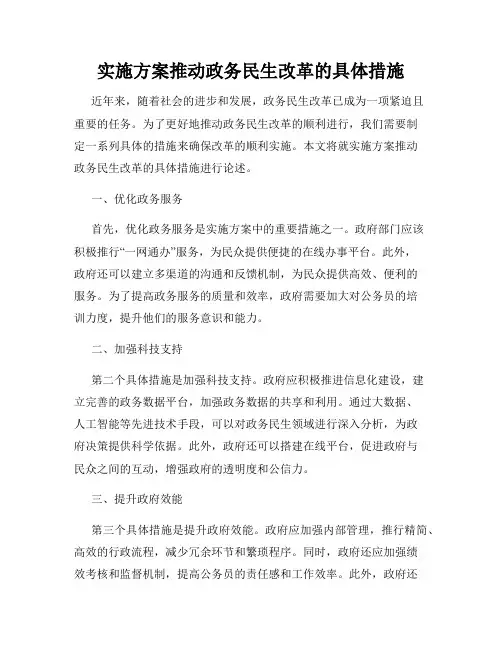 实施方案推动政务民生改革的具体措施

近年来，随着社会的进步和发展，政务民生改革已成为一项紧迫且重要的任务。为了更好地推动政务民生改革的顺利进行，我们需要制定一系列具体的措施来确保改革的顺利实施。本文将就实施方案推动政务民生改革的具体措施进行论述。

一、优化政务服务

首先，优化政务服务是实施方案中的重要措施之一。政府部门应该积极推行“一网通办”服务，为民众提供便捷的在线办事平台。此外，政府还可以建立多渠道的沟通和反馈机制，为民众提供高效、便利的服务。为了提高政务服务的质量和效率，政府需要加大对公务员的培训力度，提升他们的服务意识和能力。

二、加强科技支持

第二个具体措施是加强科技支持。政府应积极推进信息化建设，建立完善的政务数据平台，加强政务数据的共享和利用。通过大数据、人工智能等先进技术手段，可以对政务民生领域进行深入分析，为政府决策提供科学依据。此外，政府还可以搭建在线平台，促进政府与民众之间的互动，增强政府的透明度和公信力。

三、提升政府效能

第三个具体措施是提升政府效能。政府应加强内部管理，推行精简、高效的行政流程，减少冗余环节和繁琐程序。同时，政府还应加强绩效考核和监督机制，提高公务员的责任感和工作效率。此外，政府还